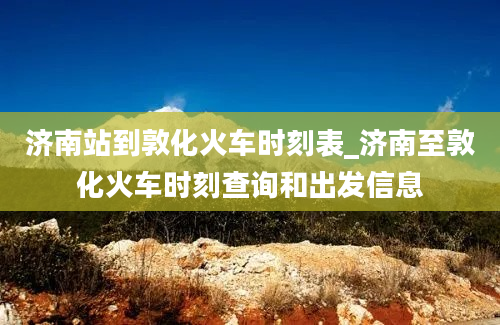 济南站到敦化火车时刻表_济南至敦化火车时刻查询和出发信息